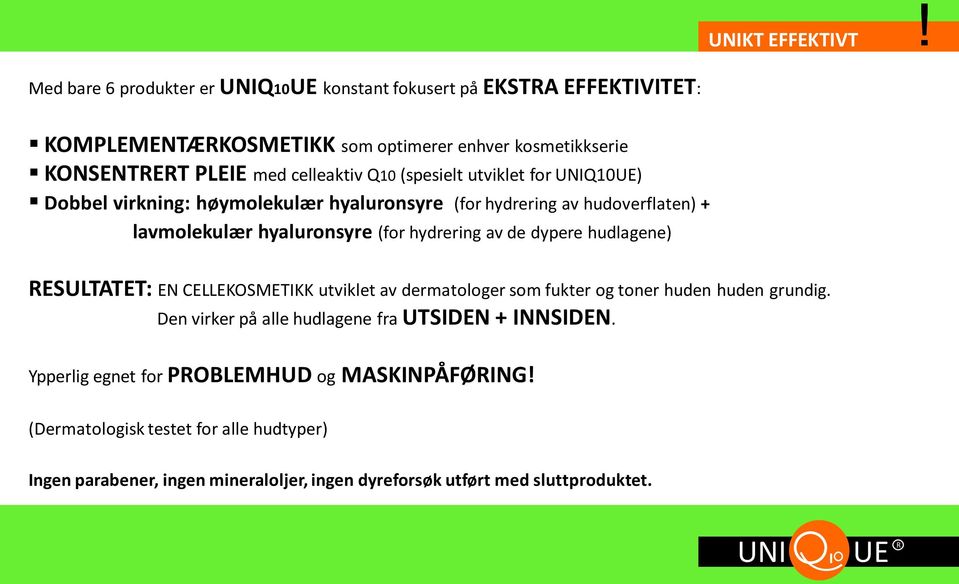 UNIKT EFFEKTIVT !

Med bare 6 produkter er UNIQ10UE konstant fokusert på EKSTRA EFFEKTIVITET:

▪ KOMPLEMENTÆRKOSMETIKK som optimerer enhver kosmetikkserie
▪ KONSENTRERT PLEIE med celleaktiv Q10 (spesielt utviklet for UNIQ10UE)
▪ Dobbel virkning: høymolekulær hyaluronsyre (for hydrering av hudoverflaten) +
lavmolekulær hyaluronsyre (for hydrering av de dypere hudlagene)

RESULTATET: EN CELLEKOSMETIKK utviklet av dermatologer som fukter og toner huden huden grundig.
Den virker på alle hudlagene fra UTSIDEN + INNSIDEN.

Ypperlig egnet for PROBLEMHUD og MASKINPÅFØRING!

(Dermatologisk testet for alle hudtyper)

Ingen parabener, ingen mineraloljer, ingen dyreforsøk utført med sluttproduktet.

UNIQ10UE®